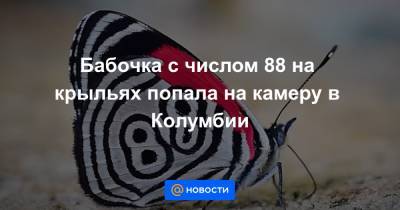 Бабочка с числом 88 на крыльях попала на камеру в Колумбии

@ НОВОСТИ